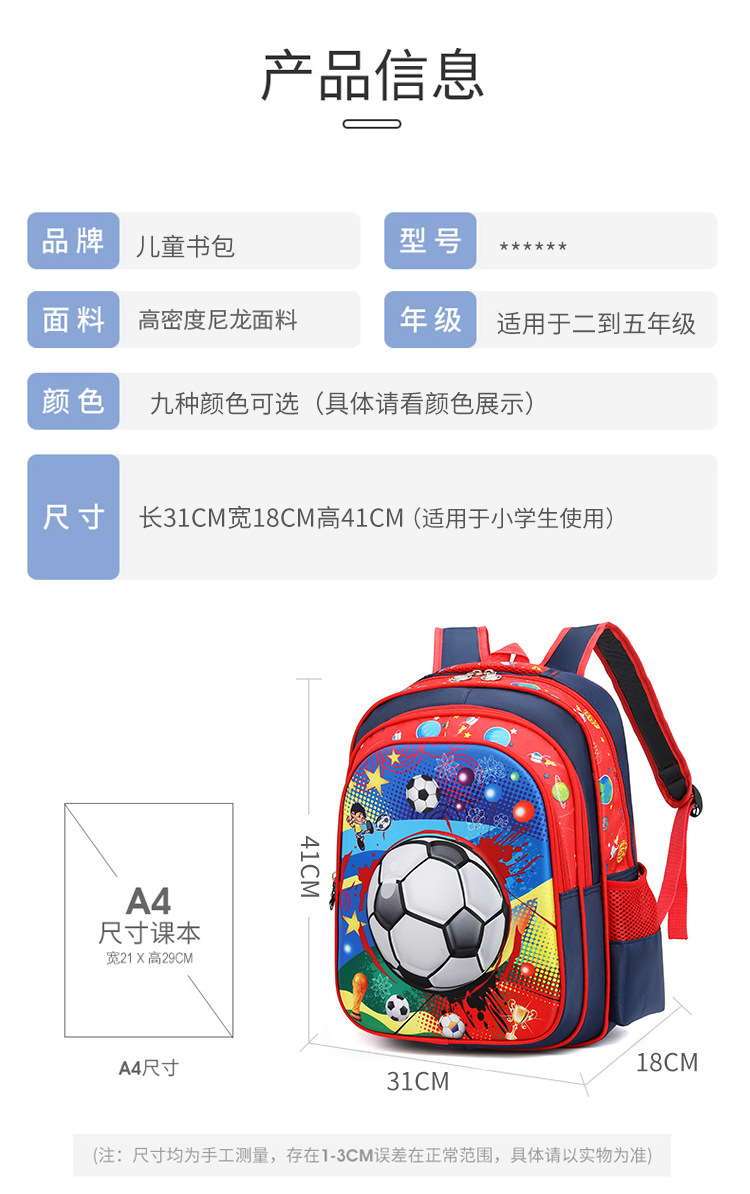 产品信息

品牌 儿童书包

型号 ******

面料 高密度尼龙面料

年级 适用于二到五年级

颜色 九种颜色可选（具体请看颜色展示）

尺寸 长31CM宽18CM高41CM（适用于小学生使用）

A4
尺寸课本
宽21 X 高29CM

A4尺寸

41CM

31CM

18CM

(注：尺寸均为手工测量，存在1-3CM误差在正常范围，具体请以实物为准)